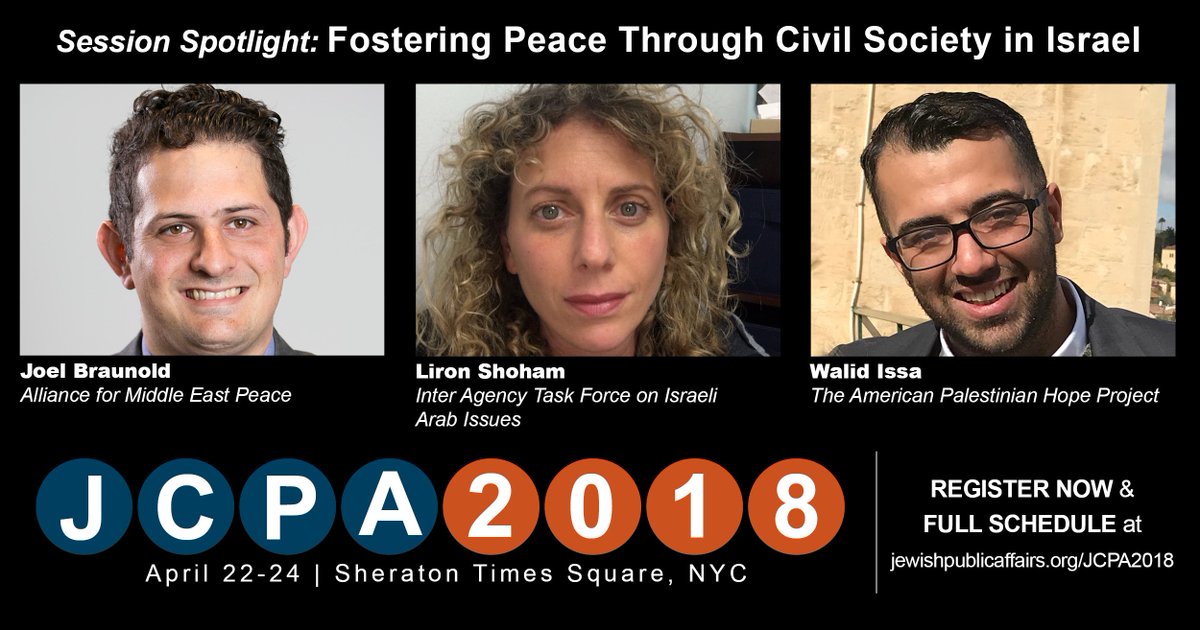 Session Spotlight: Fostering Peace Through Civil Society in Israel

Joel Braunold
Alliance for Middle East Peace

Liron Shoham
Inter Agency Task Force on Israeli Arab Issues

Walid Issa
The American Palestinian Hope Project

JCPA2018
April 22-24 | Sheraton Times Square, NYC

REGISTER NOW & FULL SCHEDULE at
jewishpublicaffairs.org/JCPA2018